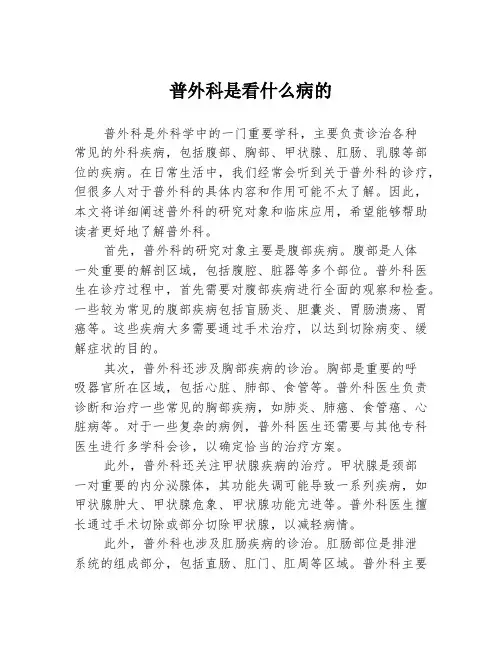 普外科是看什么病的

普外科是外科学中的一门重要学科，主要负责诊治各种常见的外科疾病，包括腹部、胸部、甲状腺、肛肠、乳腺等部位的疾病。在日常生活中，我们经常会听到关于普外科的诊疗，但很多人对于普外科的具体内容和作用可能不太了解。因此，本文将详细阐述普外科的研究对象和临床应用，希望能够帮助读者更好地了解普外科。

首先，普外科的研究对象主要是腹部疾病。腹部是人体一处重要的解剖区域，包括腹腔、脏器等多个部位。普外科医生在诊疗过程中，首先需要对腹部疾病进行全面的观察和检查。一些较为常见的腹部疾病包括盲肠炎、胆囊炎、胃肠溃疡、胃癌等。这些疾病大多需要通过手术治疗，以达到切除病变、缓解症状的目的。

其次，普外科还涉及胸部疾病的诊治。胸部是重要的呼吸器官所在区域，包括心脏、肺部、食管等。普外科医生负责诊断和治疗一些常见的胸部疾病，如肺炎、肺癌、食管癌、心脏病等。对于一些复杂的病例，普外科医生还需要与其他专科医生进行多学科会诊，以确定恰当的治疗方案。

此外，普外科还关注甲状腺疾病的治疗。甲状腺是颈部一对重要的内分泌腺体，其功能失调可能导致一系列疾病，如甲状腺肿大、甲状腺危象、甲状腺功能亢进等。普外科医生擅长通过手术切除或部分切除甲状腺，以减轻病情。

此外，普外科也涉及肛肠疾病的诊治。肛肠部位是排泄系统的组成部分，包括直肠、肛门、肛周等区域。普外科主要